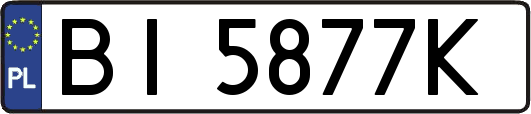 PL
BI 5877K